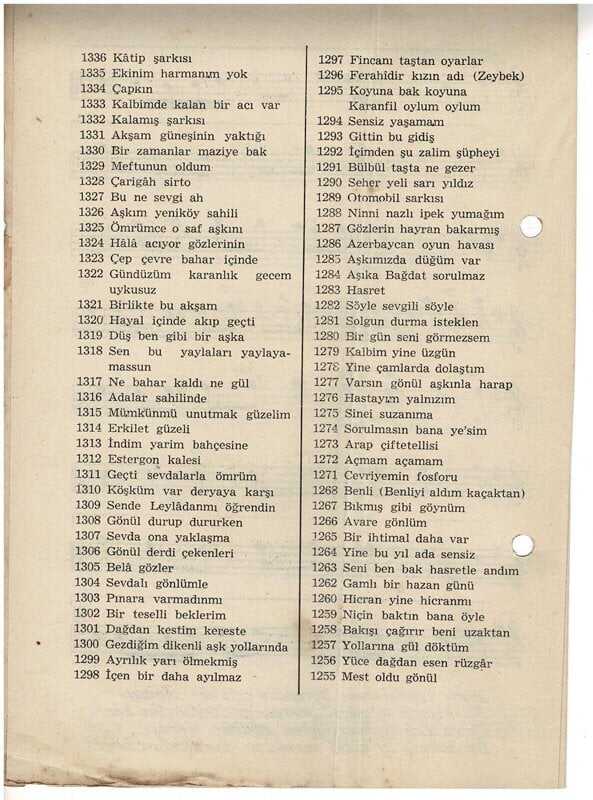 1336 Kâtip şarkısı
1335 Ekinim harmanım yok
1334 Çapkın
1333 Kalbimde kalan bir acı var
1332 Kalamış şarkısı
1331 Akşam güneşinin yaktığı
1330 Bir zamanlar maziye bak
1329 Meftunun oldum
1328 Çarigâh sirto
1327 Bu ne sevgi ah
1326 Aşkım yeniköy sahili
1325 Ömrümce o saf aşkını
1324 Hâlâ acıyor gözlerinin
1323 Çep çevre bahar içinde
1322 Gündüzüm karanlık gecem uykusuz
1321 Birlikte bu akşam
1320 Hayal içinde akıp geçti
1319 Düş ben gibi bir aşka
1318 Sen bu yaylaları yaylayamassun
1317 Ne bahar kaldı ne gül
1316 Adalar sahilinde
1315 Mümkünmü unutmak güzelim
1314 Erkilet güzeli
1313 İndim yarim bahçesine
1312 Estergon kalesi
1311 Geçti sevdalarla ömrüm
1310 Köşküm var deryaya karşı
1309 Sende Leylâdanmı öğrendin
1308 Gönül durup dururken
1307 Sevda ona yaklaşma
1306 Gönül derdi çekenleri
1305 Belâ gözler
1304 Sevdalı gönlümle
1303 Pınara varmadınmı
1302 Bir teselli beklerim
1301 Dağdan kestim kereste
1300 Gezdiğim dikenli aşk yollarında
1299 Ayrılık yarı ölmekmiş
1298 İçen bir daha ayılmaz

1297 Fincanı taştan oyarlar
1296 Ferahîdir kızın adı (Zeybek)
1295 Koyuna bak koyuna Karanfil oylum oylum
1294 Sensiz yaşamam
1293 Gittin bu gidiş
1292 İçimden şu zalim şüpheyi
1291 Bülbül taşta ne gezer
1290 Seher yeli sarı yıldız
1289 Otomobil sarkısı
1288 Ninni nazlı ipek yumağım
1287 Gözlerin hayran bakarmış
1286 Azerbaycan oyun havası
1285 Aşkımızda düğüm var
1284 Aşıka Bağdat sorulmaz
1283 Hasret
1282 Söyle sevgili söyle
1281 Solgun durma isteklen
1280 Bir gün seni görmezsem
1279 Kalbim yine üzgün
1278 Yine çamlarda dolaştım
1277 Varsın gönül aşkınla harap
1276 Hastayım yalnızım
1275 Sinei suzanıma
1274 Sorulmasın bana ye'sim
1273 Arap çiftetellisi
1272 Açmam açamam
1271 Cevriyemin fosforu
1268 Benli (Benliyi aldım kaçaktan)
1267 Bıkmış gibi göynüm
1266 Avare gönlüm
1265 Bir ihtimal daha var
1264 Yine bu yıl ada sensiz
1263 Seni ben bak hasretle andım
1262 Gamlı bir hazan günü
1260 Hicran yine hicranmı
1259 Niçin baktın bana öyle
1258 Bakışı çağırır beni uzaktan
1257 Yollarına gül döktüm
1256 Yüce dağdan esen rüzgâr
1255 Mest oldu gönül